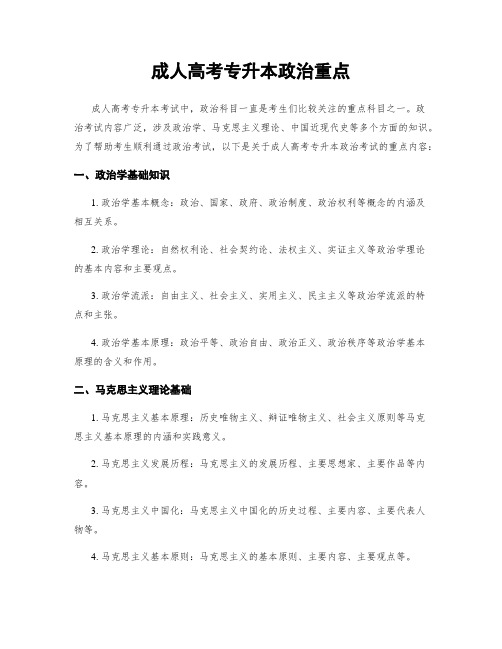 成人高考专升本政治重点

成人高考专升本考试中，政治科目一直是考生们比较关注的重点科目之一。政治考试内容广泛，涉及政治学、马克思主义理论、中国近现代史等多个方面的知识。为了帮助考生顺利通过政治考试，以下是关于成人高考专升本政治考试的重点内容：

一、政治学基础知识

1. 政治学基本概念：政治、国家、政府、政治制度、政治权利等概念的内涵及相互关系。

2. 政治学理论：自然权利论、社会契约论、法权主义、实证主义等政治学理论的基本内容和主要观点。

3. 政治学流派：自由主义、社会主义、实用主义、民主主义等政治学流派的特点和主张。

4. 政治学基本原理：政治平等、政治自由、政治正义、政治秩序等政治学基本原理的含义和作用。

二、马克思主义理论基础

1. 马克思主义基本原理：历史唯物主义、辩证唯物主义、社会主义原则等马克思主义基本原理的内涵和实践意义。

2. 马克思主义发展历程：马克思主义的发展历程、主要思想家、主要作品等内容。

3. 马克思主义中国化：马克思主义中国化的历史过程、主要内容、主要代表人物等。

4. 马克思主义基本原则：马克思主义的基本原则、主要内容、主要观点等。